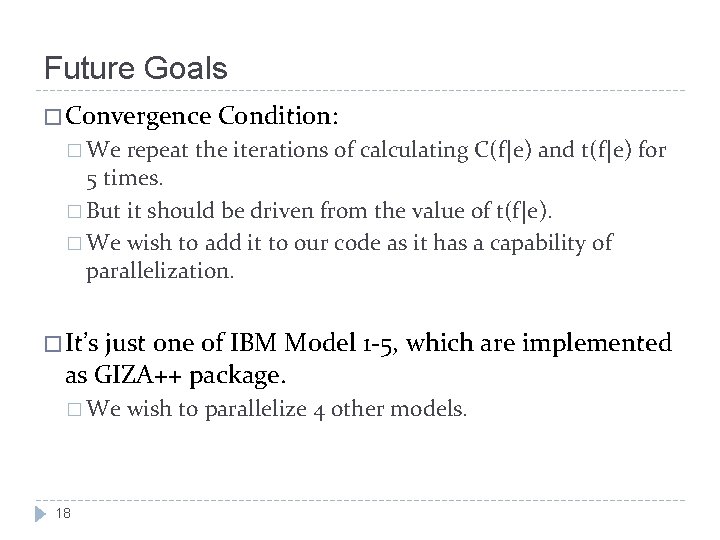 Future Goals

□ Convergence Condition:

□ We repeat the iterations of calculating C(f|e) and t(f|e) for 5 times.

□ But it should be driven from the value of t(f|e).

□ We wish to add it to our code as it has a capability of parallelization.

□ It's just one of IBM Model 1-5, which are implemented as GIZA++ package.

□ We wish to parallelize 4 other models.

18